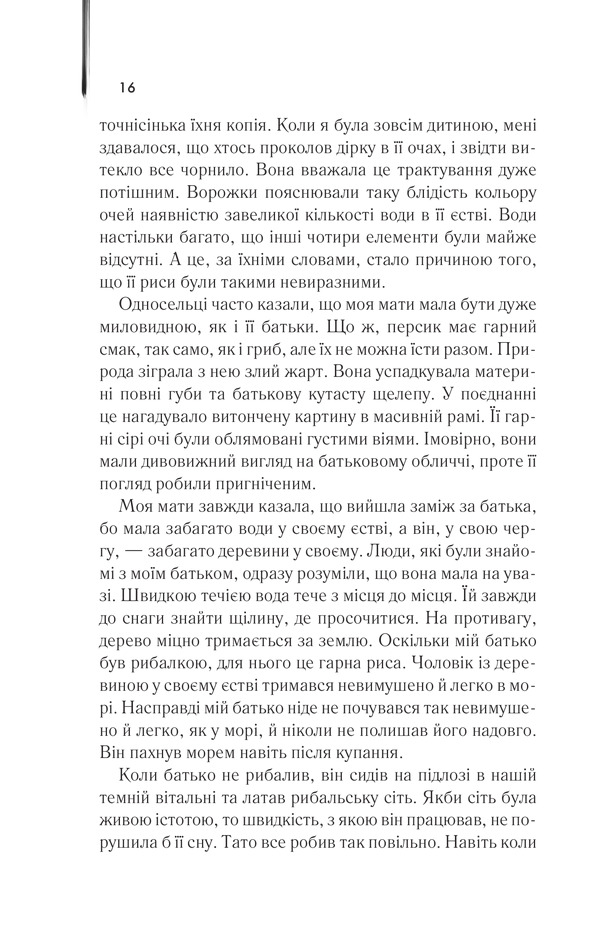 16

точнісінька їхня копія. Коли я була зовсім дитиною, мені здавалося, що хтось проколов дірку в її очах, і звідти витекло все чорнило. Вона вважала це трактування дуже потішним. Ворожки пояснювали таку блідість кольору очей наявністю завеликої кількості води в її єстві. Води настільки багато, що інші чотири елементи були майже відсутні. А це, за їхніми словами, стало причиною того, що її риси були такими невиразними.

Односельці часто казали, що моя мати мала бути дуже миловидною, як і її батьки. Що ж, персик має гарний смак, так само, як і гриб, але їх не можна їсти разом. Природа зіграла з нею злий жарт. Вона успадкувала материні повні губи та батькову кутасту щелепу. У поєднанні це нагадувало витончену картину в масивній рамі. Її гарні сірі очі були облямовані густими віями. Імовірно, вони мали дивовижний вигляд на батьковому обличчі, проте її погляд робили пригніченим.

Моя мати завжди казала, що вийшла заміж за батька, бо мала забагато води у своєму єстві, а він, у свою чергу, — забагато деревини у своєму. Люди, які були знайомі з моїм батьком, одразу розуміли, що вона мала на увазі. Швидкою течією вода тече з місця до місця. Їй завжди до снаги знайти щілину, де просочитися. На противагу, дерево міцно тримається за землю. Оскільки мій батько був рибалкою, для нього це гарна риса. Чоловік із деревиною у своєму єстві тримався невимушено й легко в морі. Насправді мій батько ніде не почувався так невимушено й легко, як у морі, й ніколи не полишав його надовго. Він пахнув морем навіть після купання.

Коли батько не рибалив, він сидів на підлозі в нашій темній вітальні та латав рибальську сіть. Якби сіть була живою істотою, то швидкість, з якою він працював, не порушила б її сну. Тато все робив так повільно. Навіть коли